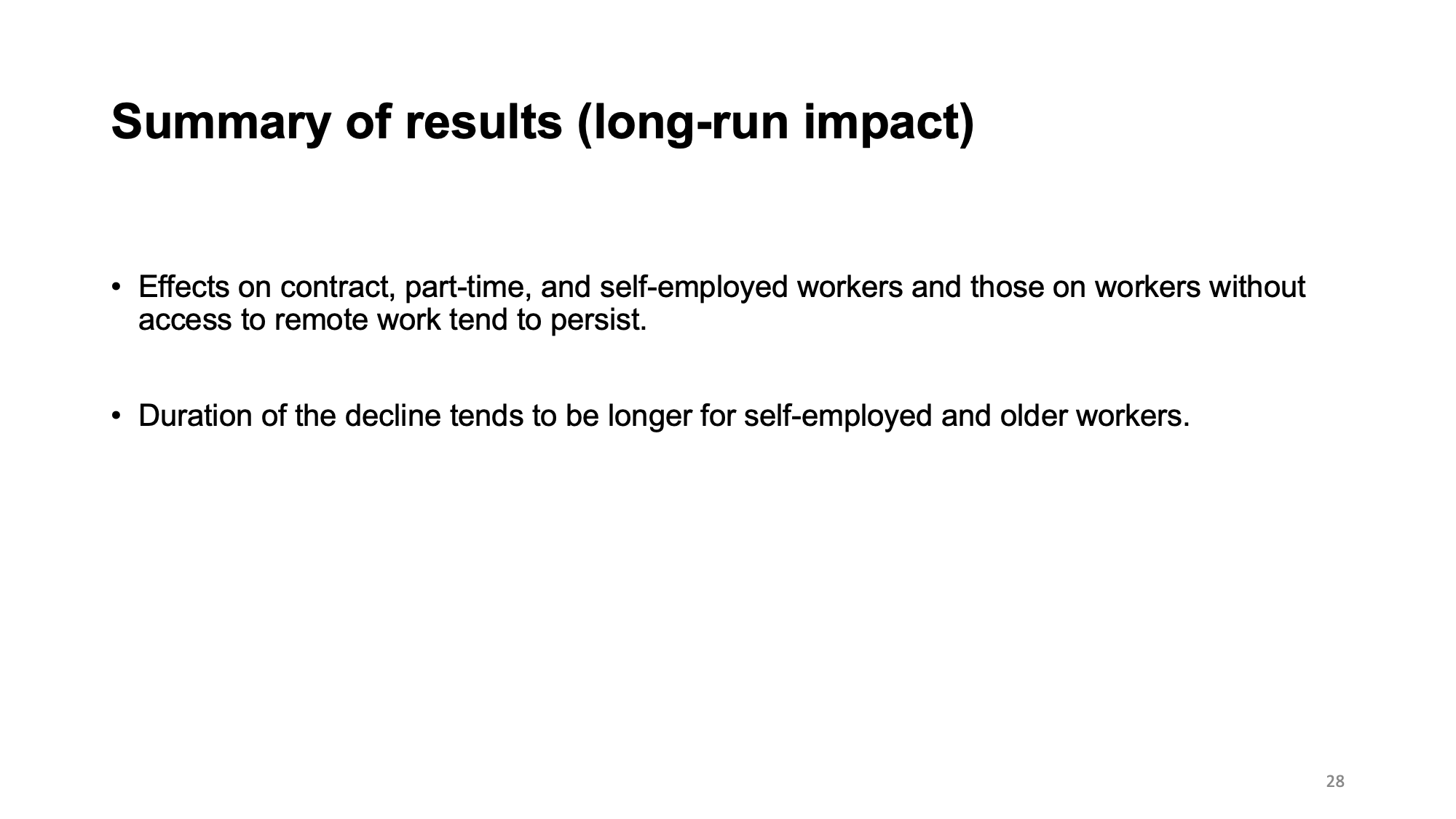 Summary of results (long-run impact)

• Effects on contract, part-time, and self-employed workers and those on workers without access to remote work tend to persist.

• Duration of the decline tends to be longer for self-employed and older workers.

28